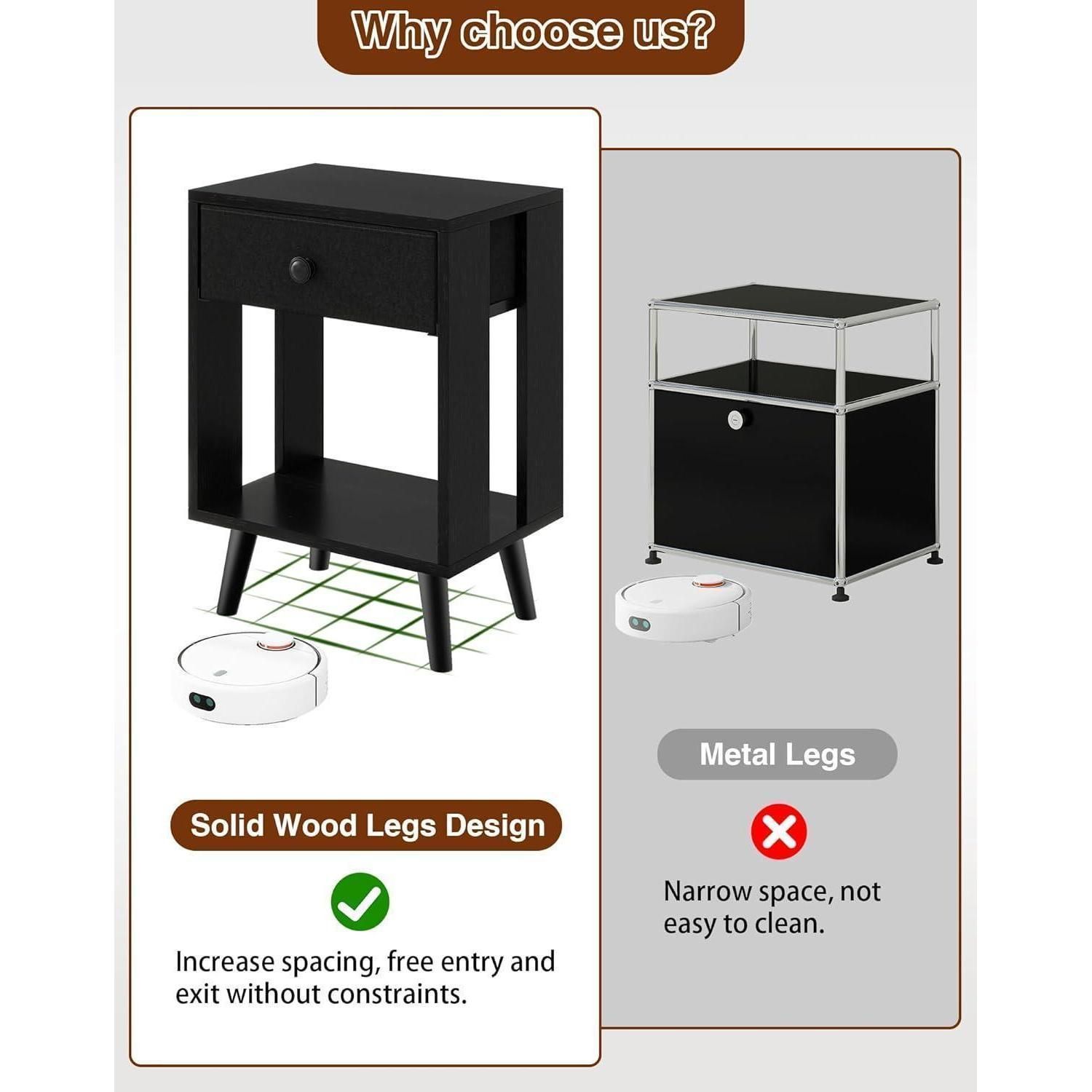 Why choose us?

Solid Wood Legs Design

Increase spacing, free entry and exit without constraints.

Metal Legs

Narrow space, not easy to clean.